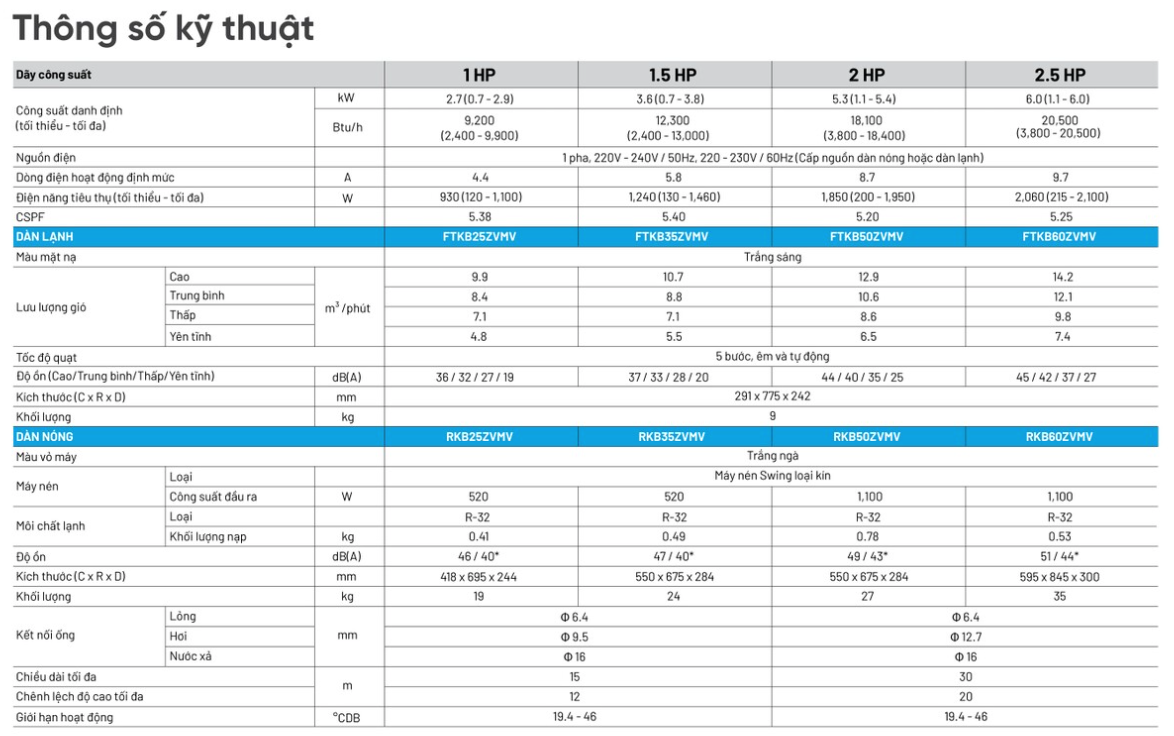 Thông số kỹ thuật

| Dãy công suất | | | 1 HP | 1.5 HP | 2 HP | 2.5 HP |
|---|---|---|---|---|---|---|
| Công suất danh định (tối thiểu - tối đa) | | kW | 2.7 (0.7 - 2.9) | 3.6 (0.7 - 3.8) | 5.3 (1.1 - 5.4) | 6.0 (1.1 - 6.0) |
| | | Btu/h | 9,200 (2,400 - 9,900) | 12,300 (2,400 - 13,000) | 18,100 (3,800 - 18,400) | 20,500 (3,800 - 20,500) |
| Nguồn điện | | | 1 pha, 220V - 240V / 50Hz, 220 - 230V / 60Hz (Cấp nguồn dàn nóng hoặc dàn lạnh) | | | |
| Dòng điện hoạt động định mức | | A | 4.4 | 5.8 | 8.7 | 9.7 |
| Điện năng tiêu thụ (tối thiểu - tối đa) | | W | 930 (120 - 1,100) | 1,240 (130 - 1,460) | 1,850 (200 - 1,950) | 2,060 (215 - 2,100) |
| CSPF | | | 5.38 | 5.40 | 5.20 | 5.25 |
| DÀN LẠNH | | | FTKB25ZVMV | FTKB35ZVMV | FTKB50ZVMV | FTKB60ZVMV |
| Màu mặt nạ | | | Trắng sáng | | | |
| Lưu lượng gió | Cao | $m^3$/phút | 9.9 | 10.7 | 12.9 | 14.2 |
| | Trung bình | | 8.4 | 8.8 | 10.6 | 12.1 |
| | Thấp | | 7.1 | 7.1 | 8.6 | 9.8 |
| | Yên tĩnh | | 4.8 | 5.5 | 6.5 | 7.4 |
| Tốc độ quạt | | | 5 bước, êm và tự động | | | |
| Độ ồn (Cao/Trung bình/Thấp/Yên tĩnh) | | dB(A) | 36 / 32 / 27 / 19 | 37 / 33 / 28 / 20 | 44 / 40 / 35 / 25 | 45 / 42 / 37 / 27 |
| Kích thước (C x R x D) | | mm | 291 x 775 x 242 | | | |
| Khối lượng | | kg | 9 | | | |
| DÀN NÓNG | | | RKB25ZVMV | RKB35ZVMV | RKB50ZVMV | RKB60ZVMV |
| Màu vỏ máy | | | Trắng ngà | | | |
| Máy nén | Loại | | Máy nén Swing loại kín | | | |
| | Công suất đầu ra | W | 520 | 520 | 1,100 | 1,100 |
| Môi chất lạnh | Loại | | R-32 | R-32 | R-32 | R-32 |
| | Khối lượng nạp | kg | 0.41 | 0.49 | 0.78 | 0.53 |
| Độ ồn | | dB(A) | 46 / 40* | 47 / 40* | 49 / 43* | 51 / 44* |
| Kích thước (C x R x D) | | mm | 418 x 695 x 244 | 550 x 675 x 284 | 550 x 675 x 284 | 595 x 845 x 300 |
| Khối lượng | | kg | 19 | 24 | 27 | 35 |
| Kết nối ống | Lỏng | mm | Φ 6.4 | | Φ 6.4 | |
| | Hơi | | Φ 9.5 | | Φ 12.7 | |
| | Nước xả | | Φ 16 | | Φ 16 | |
| Chiều dài tối đa | | m | 15 | | 30 | |
| Chênh lệch độ cao tối đa | | | 12 | | 20 | |
| Giới hạn hoạt động | | °CDB | 19.4 - 46 | | 19.4 - 46 | |